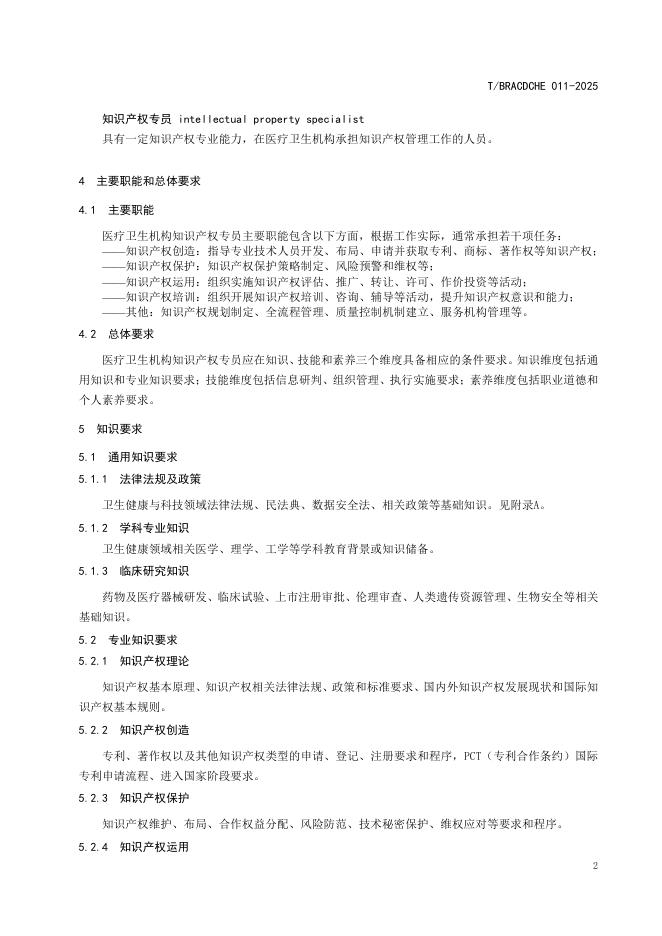 T/BRACDCHE 011-2025

知识产权专员 intellectual property specialist

具有一定知识产权专业能力，在医疗卫生机构承担知识产权管理工作的人员。

4 主要职能和总体要求

4.1 主要职能

医疗卫生机构知识产权专员主要职能包含以下方面，根据工作实际，通常承担若干项任务：
——知识产权创造：指导专业技术人员开发、布局、申请并获取专利、商标、著作权等知识产权；
——知识产权保护：知识产权保护策略制定、风险预警和维权等；
——知识产权运用：组织实施知识产权评估、推广、转让、许可、作价投资等活动；
——知识产权培训：组织开展知识产权培训、咨询、辅导等活动，提升知识产权意识和能力；
——其他：知识产权规划制定、全流程管理、质量控制机制建立、服务机构管理等。

4.2 总体要求

医疗卫生机构知识产权专员应在知识、技能和素养三个维度具备相应的条件要求。知识维度包括通用知识和专业知识要求；技能维度包括信息研判、组织管理、执行实施要求；素养维度包括职业道德和个人素养要求。

5 知识要求

5.1 通用知识要求

5.1.1 法律法规及政策

卫生健康与科技领域法律法规、民法典、数据安全法、相关政策等基础知识。见附录A。

5.1.2 学科专业知识

卫生健康领域相关医学、理学、工学等学科教育背景或知识储备。

5.1.3 临床研究知识

药物及医疗器械研发、临床试验、上市注册审批、伦理审查、人类遗传资源管理、生物安全等相关基础知识。

5.2 专业知识要求

5.2.1 知识产权理论

知识产权基本原理、知识产权相关法律法规、政策和标准要求、国内外知识产权发展现状和国际知识产权基本规则。

5.2.2 知识产权创造

专利、著作权以及其他知识产权类型的申请、登记、注册要求和程序，PCT（专利合作条约）国际专利申请流程、进入国家阶段要求。

5.2.3 知识产权保护

知识产权维护、布局、合作权益分配、风险防范、技术秘密保护、维权应对等要求和程序。

5.2.4 知识产权运用

2